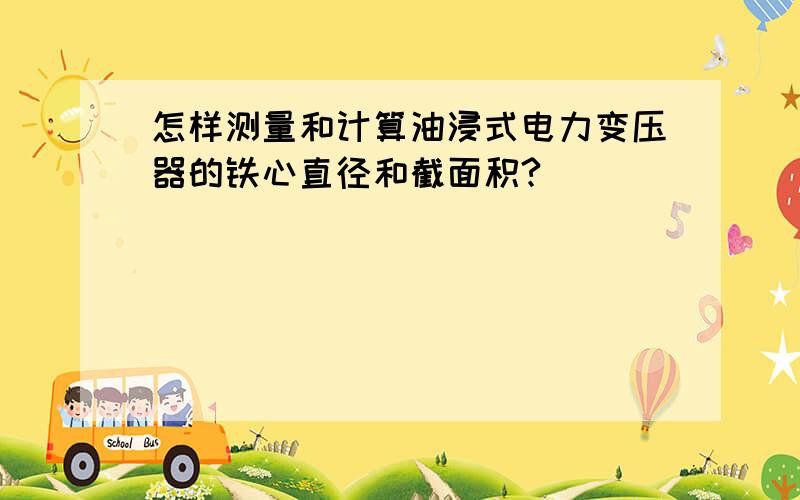 怎样测量和计算油浸式电力变压器的铁心直径和截面积?

5

9

School Bus